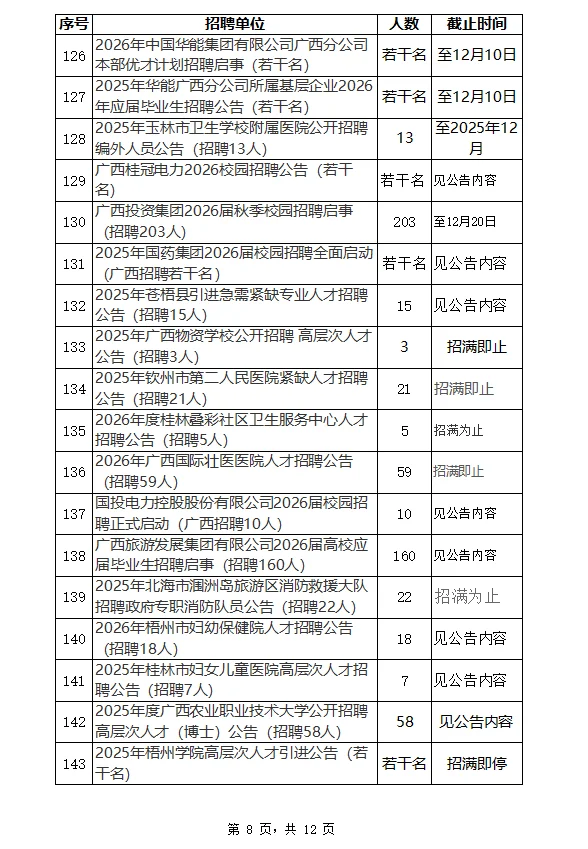 | 序号 | 招聘单位 | 人数 | 截止时间 |
|---|---|---|---|
| 126 | 2026年中国华能集团有限公司广西分公司本部优才计划招聘启事（若干名） | 若干名 | 至12月10日 |
| 127 | 2025年华能广西分公司所属基层企业2026年应届毕业生招聘公告（若干名） | 若干名 | 至12月10日 |
| 128 | 2025年玉林市卫生学校附属医院公开招聘编外人员公告（招聘13人） | 13 | 至2025年12月 |
| 129 | 广西桂冠电力2026校园招聘公告（若干名） | 若干名 | 见公告内容 |
| 130 | 广西投资集团2026届秋季校园招聘启事（招聘203人） | 203 | 至12月20日 |
| 131 | 2025年国药集团2026届校园招聘全面启动（广西招聘若干名） | 若干名 | 见公告内容 |
| 132 | 2025年苍梧县引进急需紧缺专业人才招聘公告（招聘15人） | 15 | 见公告内容 |
| 133 | 2025年广西物资学校公开招聘 高层次人才公告（招聘3人） | 3 | 招满即止 |
| 134 | 2025年钦州市第二人民医院紧缺人才招聘公告（招聘21人） | 21 | 招满即止 |
| 135 | 2026年度桂林叠彩社区卫生服务中心人才招聘公告（招聘5人） | 5 | 招满为止 |
| 136 | 2026年广西国际壮医医院人才招聘公告（招聘59人） | 59 | 招满即止 |
| 137 | 国投电力控股股份有限公司2026届校园招聘正式启动（广西招聘10人） | 10 | 见公告内容 |
| 138 | 广西旅游发展集团有限公司2026届高校应届毕业生招聘启事（招聘160人） | 160 | 见公告内容 |
| 139 | 2025年北海市涠洲岛旅游区消防救援大队招聘政府专职消防队员公告（招聘22人） | 22 | 招满为止 |
| 140 | 2026年梧州市妇幼保健院人才招聘公告（招聘18人） | 18 | 见公告内容 |
| 141 | 2025年桂林市妇女儿童医院高层次人才招聘公告（招聘7人） | 7 | 见公告内容 |
| 142 | 2025年度广西农业职业技术大学公开招聘高层次人才（博士）公告（招聘58人） | 58 | 见公告内容 |
| 143 | 2025年梧州学院高层次人才引进公告（若干名） | 若干名 | 招满即停 |

第 8 页，共 12 页